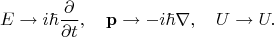 $E \rightarrow i\hbar\frac{\partial}{\partial t}, \quad \mathbf{p} \rightarrow -i\hbar\nabla, \quad U \rightarrow U.$